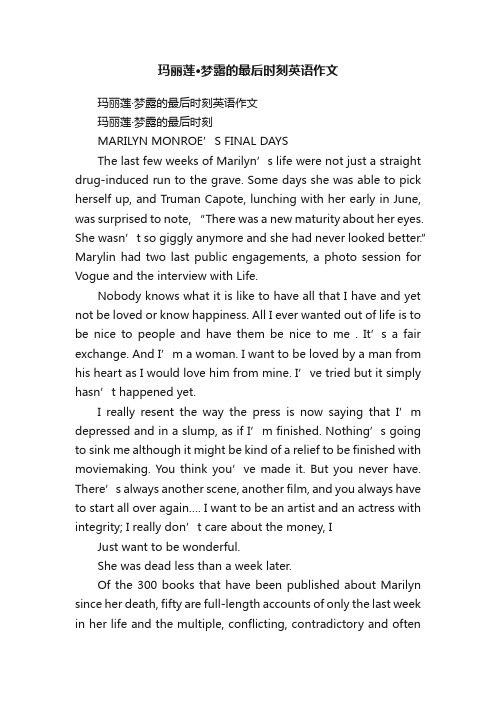 玛丽莲•梦露的最后时刻英语作文

玛丽莲·梦露的最后时刻英语作文

玛丽莲·梦露的最后时刻

MARILYN MONROE’S FINAL DAYS

The last few weeks of Marilyn’s life were not just a straight drug-induced run to the grave. Some days she was able to pick herself up, and Truman Capote, lunching with her early in June, was surprised to note, “There was a new maturity about her eyes. She wasn’t so giggly anymore and she had never looked better.” Marylin had two last public engagements, a photo session for Vogue and the interview with Life.

Nobody knows what it is like to have all that I have and yet not be loved or know happiness. All I ever wanted out of life is to be nice to people and have them be nice to me . It’s a fair exchange. And I’m a woman. I want to be loved by a man from his heart as I would love him from mine. I’ve tried but it simply hasn’t happened yet.

I really resent the way the press is now saying that I’m depressed and in a slump, as if I’m finished. Nothing’s going to sink me although it might be kind of a relief to be finished with moviemaking. You think you’ve made it. But you never have. There’s always another scene, another film, and you always have to start all over again.... I want to be an artist and an actress with integrity; I really don’t care about the money, I

Just want to be wonderful.

She was dead less than a week later.

Of the 300 books that have been published about Marilyn since her death, fifty are full-length accounts of only the last week in her life and the multiple, conflicting, contradictory and often